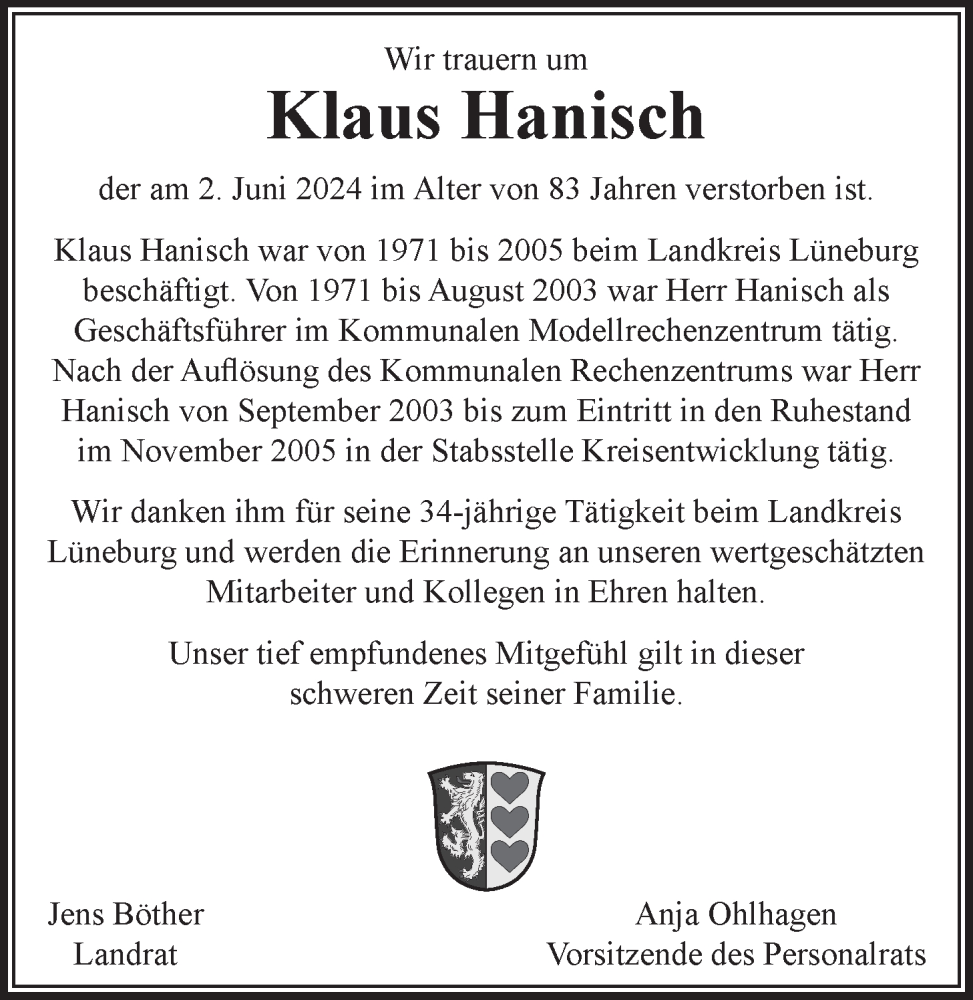 Wir trauern um

Klaus Hanisch

der am 2. Juni 2024 im Alter von 83 Jahren verstorben ist.

Klaus Hanisch war von 1971 bis 2005 beim Landkreis Lüneburg beschäftigt. Von 1971 bis August 2003 war Herr Hanisch als Geschäftsführer im Kommunalen Modellrechenzentrum tätig. Nach der Auflösung des Kommunalen Rechenzentrums war Herr Hanisch von September 2003 bis zum Eintritt in den Ruhestand im November 2005 in der Stabsstelle Kreisentwicklung tätig.

Wir danken ihm für seine 34-jährige Tätigkeit beim Landkreis Lüneburg und werden die Erinnerung an unseren wertgeschätzten Mitarbeiter und Kollegen in Ehren halten.

Unser tief empfundenes Mitgefühl gilt in dieser schweren Zeit seiner Familie.

Jens Böther
Landrat

Anja Ohlhagen
Vorsitzende des Personalrats